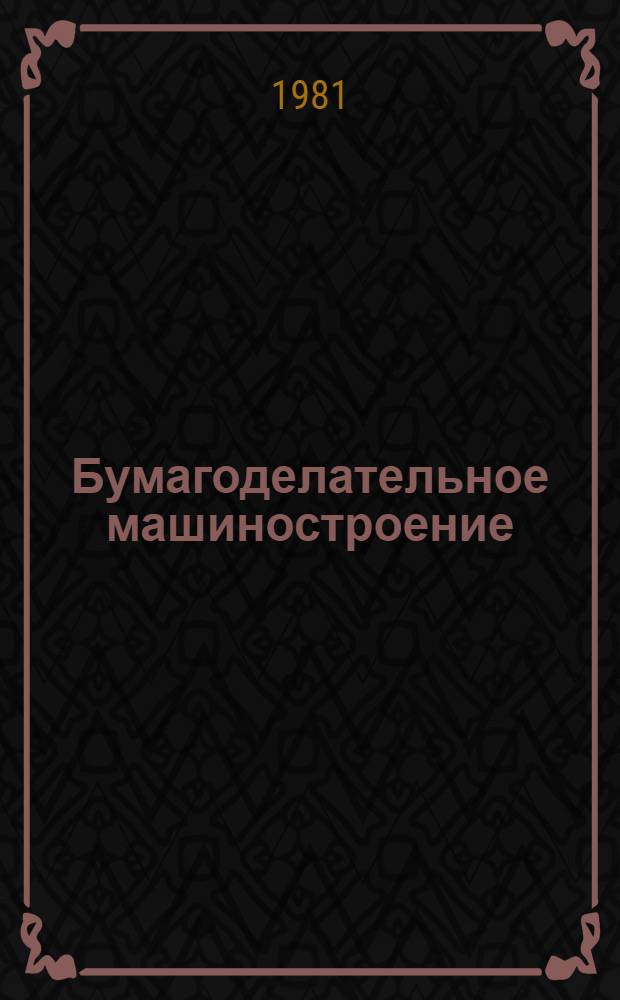 1981

Бумагоделательное машиностроение